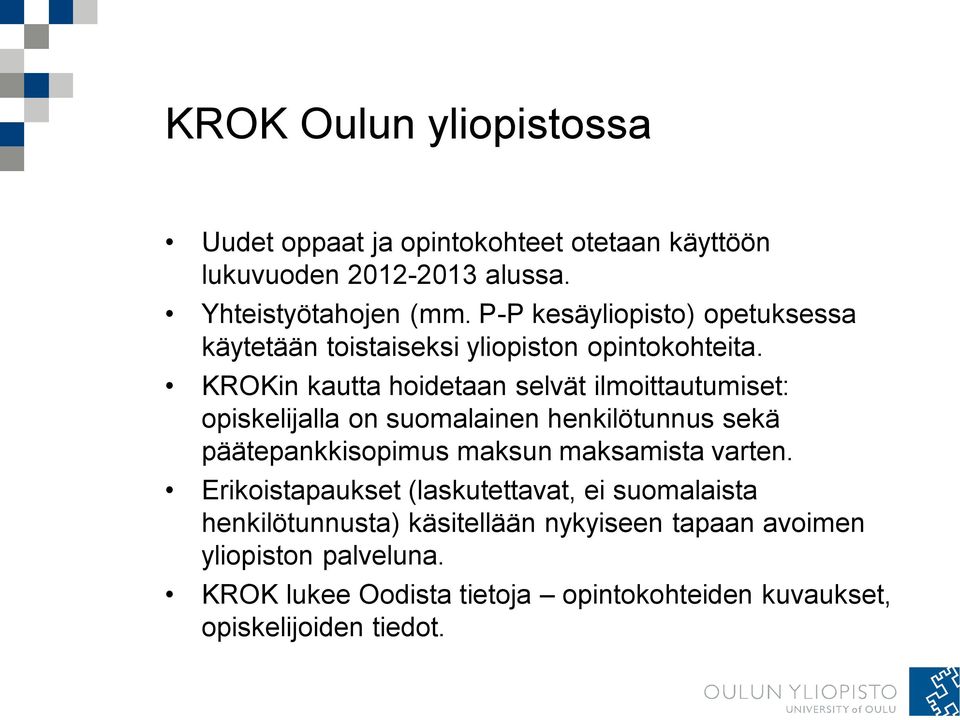 KROK Oulun yliopistossa

• Uudet oppaat ja opintokohteet otetaan käyttöön lukuvuoden 2012-2013 alussa.
• Yhteistyötahojen (mm. P-P kesäyliopisto) opetuksessa käytetään toistaiseksi yliopiston opintokohteita.
• KROKin kautta hoidetaan selvät ilmoittautumiset: opiskelijalla on suomalainen henkilötunnus sekä päätepankkisopimus maksun maksamista varten.
• Erikoistapaukset (laskutettavat, ei suomalaista henkilötunnusta) käsitellään nykyiseen tapaan avoimen yliopiston palveluna.
• KROK lukee Oodista tietoja – opintokohteiden kuvaukset, opiskelijoiden tiedot.

OULUN YLIOPISTO
UNIVERSITY of OULU